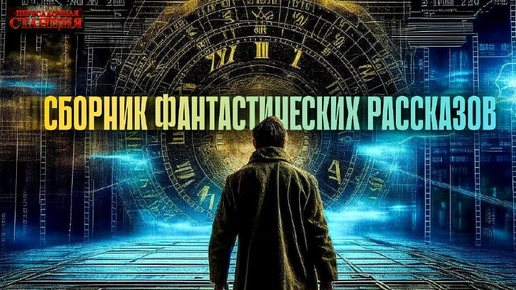 ПЕРЕСАДОЧНАЯ СТАНЦИЯ

СБОРНИК ФАНТАСТИЧЕСКИХ РАССКАЗОВ